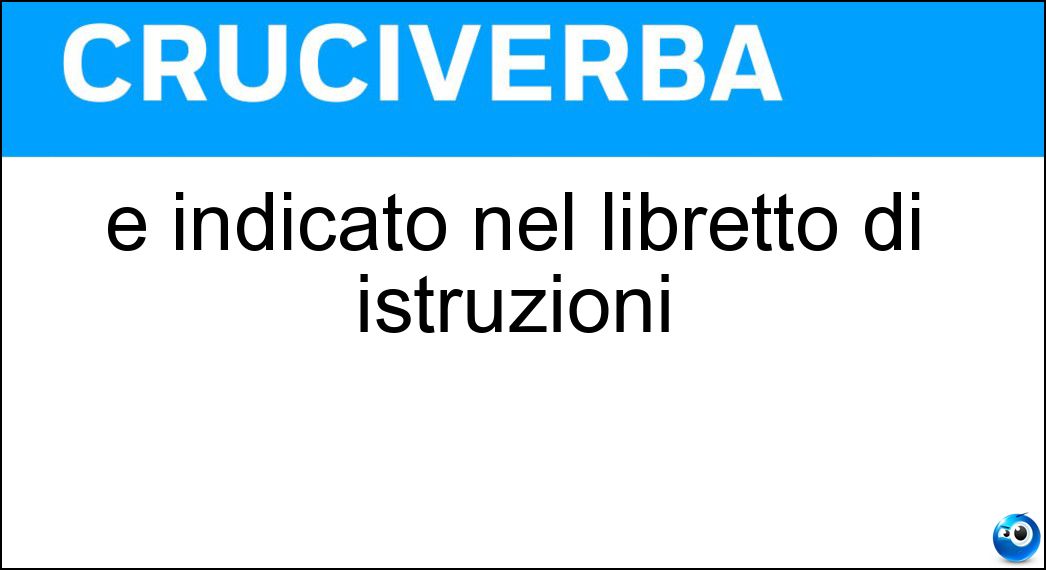 CRUCIVERBA

e indicato nel libretto di istruzioni